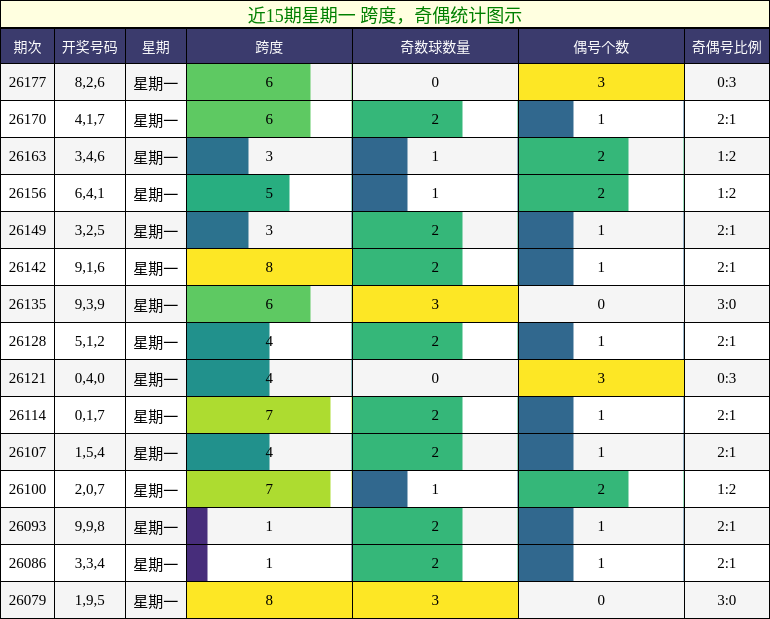 近15期星期一 跨度，奇偶统计图示

| 期次 | 开奖号码 | 星期 | 跨度 | 奇数球数量 | 偶号个数 | 奇偶号比例 |
|---|---|---|---|---|---|---|
| 26177 | 8,2,6 | 星期一 | 6 | 0 | 3 | 0:3 |
| 26170 | 4,1,7 | 星期一 | 6 | 2 | 1 | 2:1 |
| 26163 | 3,4,6 | 星期一 | 3 | 1 | 2 | 1:2 |
| 26156 | 6,4,1 | 星期一 | 5 | 1 | 2 | 1:2 |
| 26149 | 3,2,5 | 星期一 | 3 | 2 | 1 | 2:1 |
| 26142 | 9,1,6 | 星期一 | 8 | 2 | 1 | 2:1 |
| 26135 | 9,3,9 | 星期一 | 6 | 3 | 0 | 3:0 |
| 26128 | 5,1,2 | 星期一 | 4 | 2 | 1 | 2:1 |
| 26121 | 0,4,0 | 星期一 | 4 | 0 | 3 | 0:3 |
| 26114 | 0,1,7 | 星期一 | 7 | 2 | 1 | 2:1 |
| 26107 | 1,5,4 | 星期一 | 4 | 2 | 1 | 2:1 |
| 26100 | 2,0,7 | 星期一 | 7 | 1 | 2 | 1:2 |
| 26093 | 9,9,8 | 星期一 | 1 | 2 | 1 | 2:1 |
| 26086 | 3,3,4 | 星期一 | 1 | 2 | 1 | 2:1 |
| 26079 | 1,9,5 | 星期一 | 8 | 3 | 0 | 3:0 |